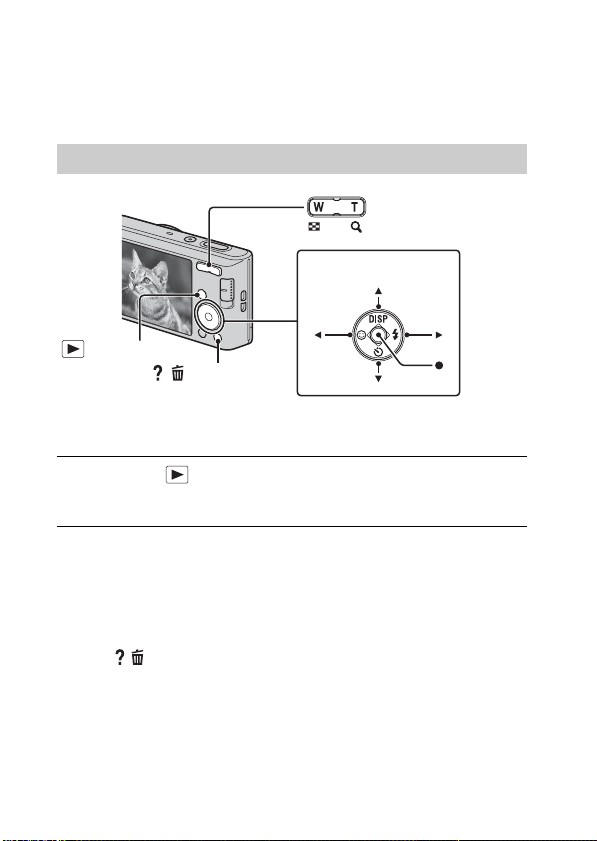 W T

DISP